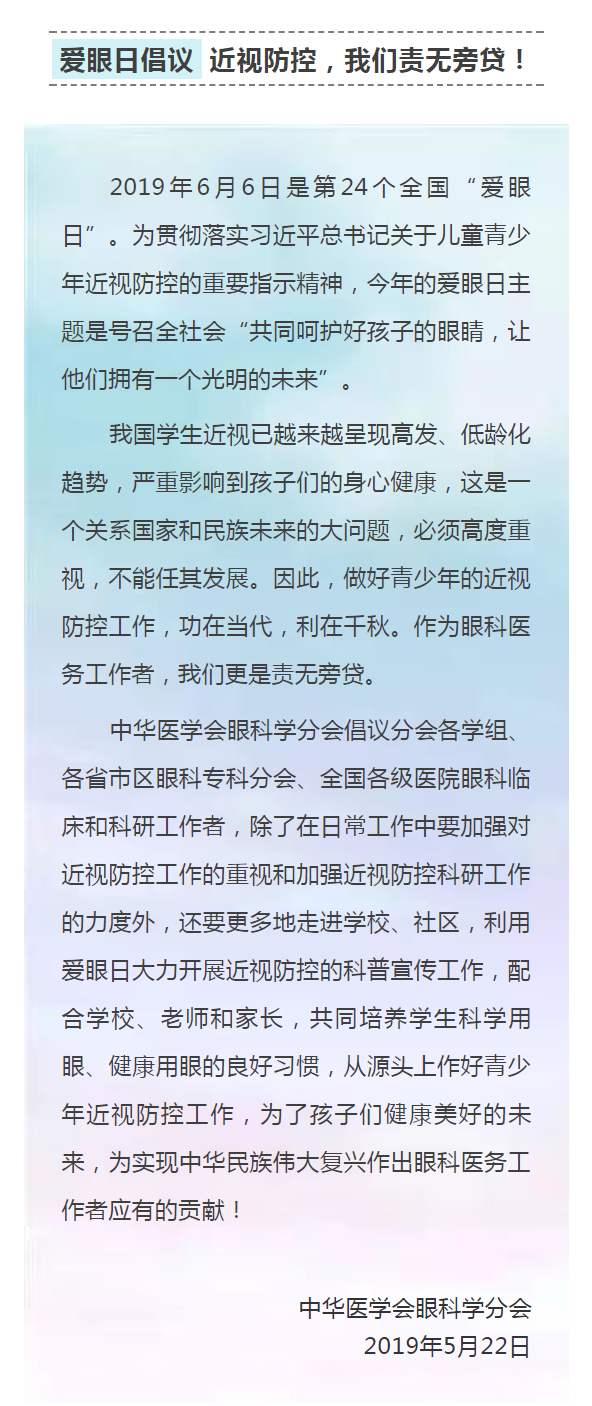 爱眼日倡议 近视防控，我们责无旁贷！

2019年6月6日是第24个全国“爱眼日”。为贯彻落实习近平总书记关于儿童青少年近视防控的重要指示精神，今年的爱眼日主题是号召全社会“共同呵护好孩子的眼睛，让他们拥有一个光明的未来”。

我国学生近视已越来越呈现高发、低龄化趋势，严重影响到孩子们的身心健康，这是一个关系国家和民族未来的大问题，必须高度重视，不能任其发展。因此，做好青少年的近视防控工作，功在当代，利在千秋。作为眼科医务工作者，我们更是责无旁贷。

中华医学会眼科学分会倡议分会各学组、各省市区眼科专科分会、全国各级医院眼科临床和科研工作者，除了在日常工作中要加强对近视防控工作的重视和加强近视防控科研工作的力度外，还要更多地走进学校、社区，利用爱眼日大力开展近视防控的科普宣传工作，配合学校、老师和家长，共同培养学生科学用眼、健康用眼的良好习惯，从源头上作好青少年近视防控工作，为了孩子们健康美好的未来，为实现中华民族伟大复兴作出眼科医务工作者应有的贡献！

中华医学会眼科学分会
2019年5月22日